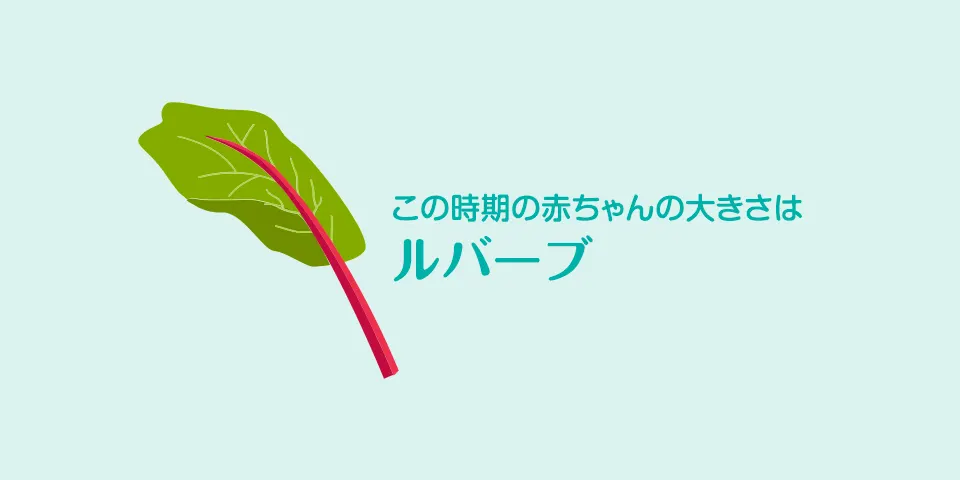 この時期の赤ちゃんの大きさは
ルバーブ